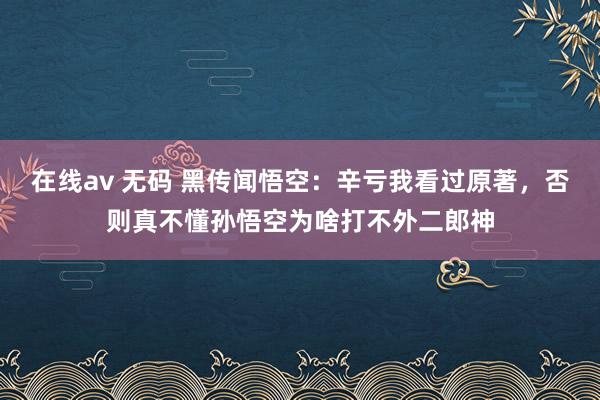 在线av 无码 黑传闻悟空：辛亏我看过原著，否则真不懂孙悟空为啥打不外二郎神